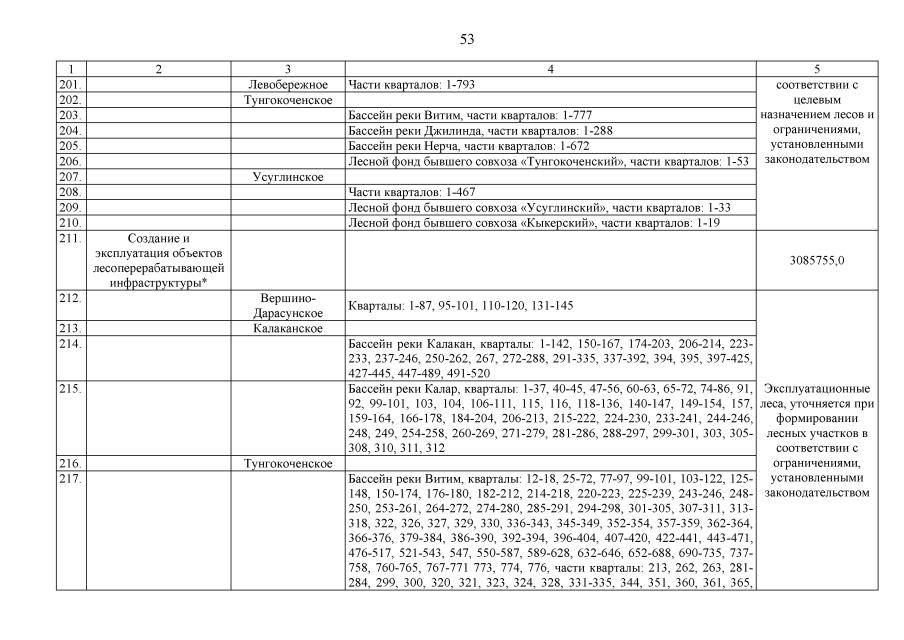 53

| 1 | 2 | 3 | 4 | 5 |
|---|---|---|---|---|
| 201. | | Левобережное | Части кварталов: 1-793 | соответствии с целевым назначением лесов и ограничениями, установленными законодательством |
| 202. | | Тунгокоченское | | |
| 203. | | | Бассейн реки Витим, части кварталов: 1-777 | |
| 204. | | | Бассейн реки Джилинда, части кварталов: 1-288 | |
| 205. | | | Бассейн реки Нерча, части кварталов: 1-672 | |
| 206. | | | Лесной фонд бывшего совхоза «Тунгокоченский», части кварталов: 1-53 | |
| 207. | | Усуглинское | | |
| 208. | | | Части кварталов: 1-467 | |
| 209. | | | Лесной фонд бывшего совхоза «Усуглинский», части кварталов: 1-33 | |
| 210. | | | Лесной фонд бывшего совхоза «Кыкерский», части кварталов: 1-19 | |
| 211. | Создание и эксплуатация объектов лесоперерабатывающей инфраструктуры* | | | 3085755,0 |
| 212. | | Вершино-Дарасунское | Кварталы: 1-87, 95-101, 110-120, 131-145 | Эксплуатационные леса, уточняется при формировании лесных участков в соответствии с ограничениями, установленными законодательством |
| 213. | | Калаканское | | |
| 214. | | | Бассейн реки Калакан, кварталы: 1-142, 150-167, 174-203, 206-214, 223-233, 237-246, 250-262, 267, 272-288, 291-335, 337-392, 394, 395, 397-425, 427-445, 447-489, 491-520 | |
| 215. | | | Бассейн реки Калар, кварталы: 1-37, 40-45, 47-56, 60-63, 65-72, 74-86, 91, 92, 99-101, 103, 104, 106-111, 115, 116, 118-136, 140-147, 149-154, 157, 159-164, 166-178, 184-204, 206-213, 215-222, 224-230, 233-241, 244-246, 248, 249, 254-258, 260-269, 271-279, 281-286, 288-297, 299-301, 303, 305-308, 310, 311, 312 | |
| 216. | | Тунгокоченское | | |
| 217. | | | Бассейн реки Витим, кварталы: 12-18, 25-72, 77-97, 99-101, 103-122, 125-148, 150-174, 176-180, 182-212, 214-218, 220-223, 225-239, 243-246, 248-250, 253-261, 264-272, 274-280, 285-291, 294-298, 301-305, 307-311, 313-318, 322, 326, 327, 329, 330, 336-343, 345-349, 352-354, 357-359, 362-364, 366-376, 379-384, 386-390, 392-394, 396-404, 407-420, 422-441, 443-471, 476-517, 521-543, 547, 550-587, 589-628, 632-646, 652-688, 690-735, 737-758, 760-765, 767-771 773, 774, 776, части кварталы: 213, 262, 263, 281-284, 299, 300, 320, 321, 323, 324, 328, 331-335, 344, 351, 360, 361, 365, | |